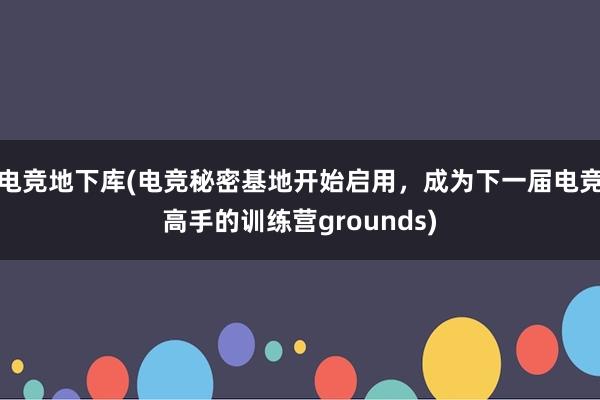 电竞地下库(电竞秘密基地开始启用，成为下一届电竞高手的训练营grounds)